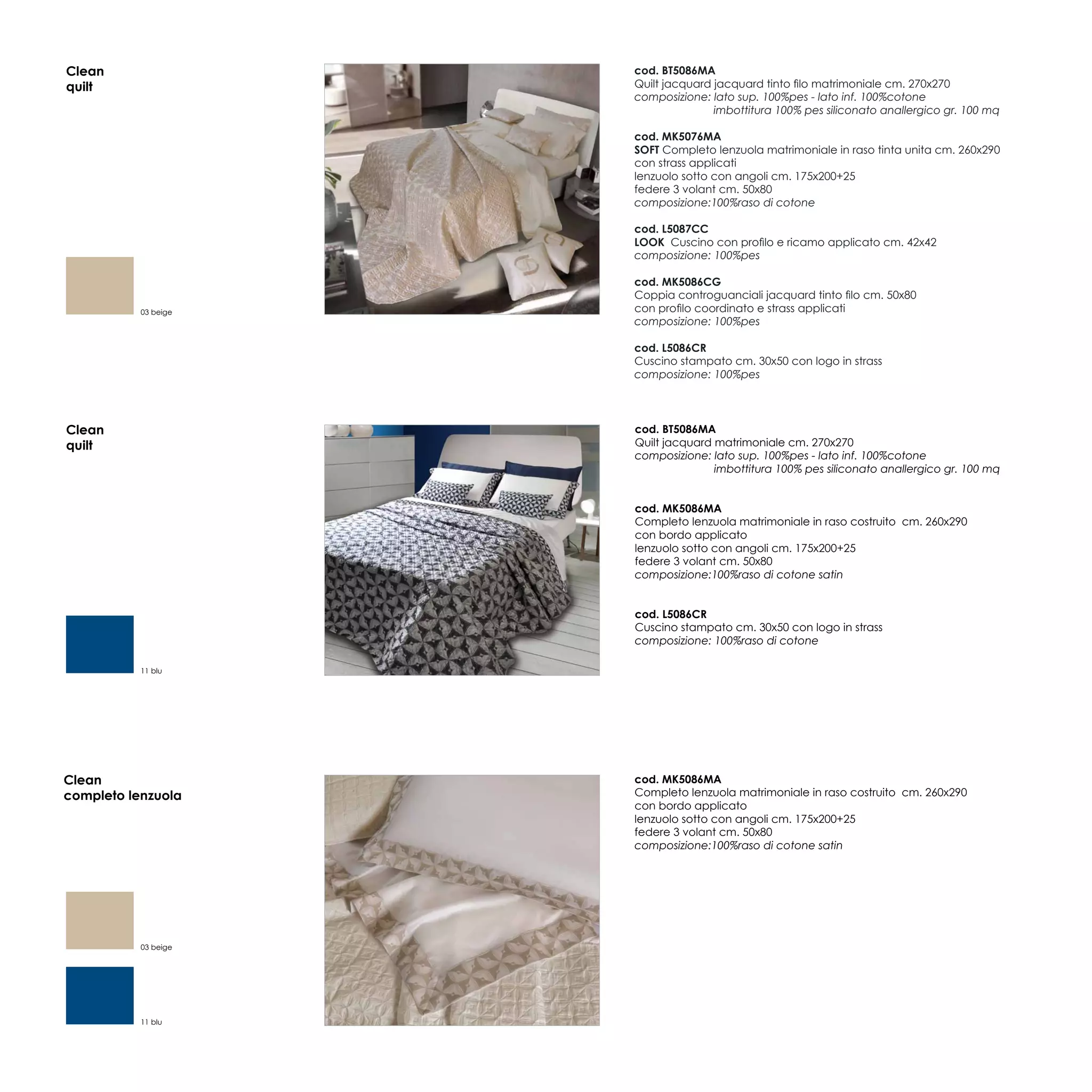 Clean
quilt

03 beige

cod. BT5086MA
Quilt jacquard jacquard tinto filo matrimoniale cm. 270x270
composizione: lato sup. 100%pes - lato inf. 100%cotone
imbottitura 100% pes siliconato anallergico gr. 100 mq

cod. MK5076MA
SOFT Completo lenzuola matrimoniale in raso tinta unita cm. 260x290
con strass applicati
lenzuolo sotto con angoli cm. 175x200+25
federe 3 volant cm. 50x80
composizione:100%raso di cotone

cod. L5087CC
LOOK Cuscino con profilo e ricamo applicato cm. 42x42
composizione: 100%pes

cod. MK5086CG
Coppia controguanciali jacquard tinto filo cm. 50x80
con profilo coordinato e strass applicati
composizione: 100%pes

cod. L5086CR
Cuscino stampato cm. 30x50 con logo in strass
composizione: 100%pes

Clean
quilt

11 blu

cod. BT5086MA
Quilt jacquard matrimoniale cm. 270x270
composizione: lato sup. 100%pes - lato inf. 100%cotone
imbottitura 100% pes siliconato anallergico gr. 100 mq

cod. MK5086MA
Completo lenzuola matrimoniale in raso costruito cm. 260x290
con bordo applicato
lenzuolo sotto con angoli cm. 175x200+25
federe 3 volant cm. 50x80
composizione:100%raso di cotone satin

cod. L5086CR
Cuscino stampato cm. 30x50 con logo in strass
composizione: 100%raso di cotone

Clean
completo lenzuola

03 beige

11 blu

cod. MK5086MA
Completo lenzuola matrimoniale in raso costruito cm. 260x290
con bordo applicato
lenzuolo sotto con angoli cm. 175x200+25
federe 3 volant cm. 50x80
composizione:100%raso di cotone satin